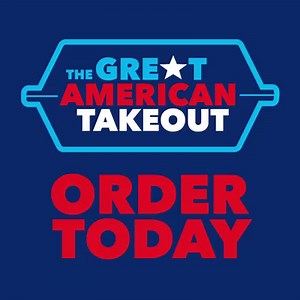 THE GRE★T AMERICAN TAKEOUT

ORDER TODAY